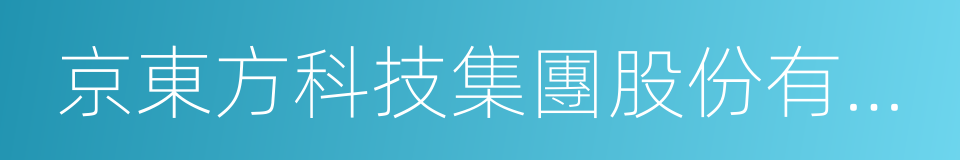 京東方科技集團股份有...